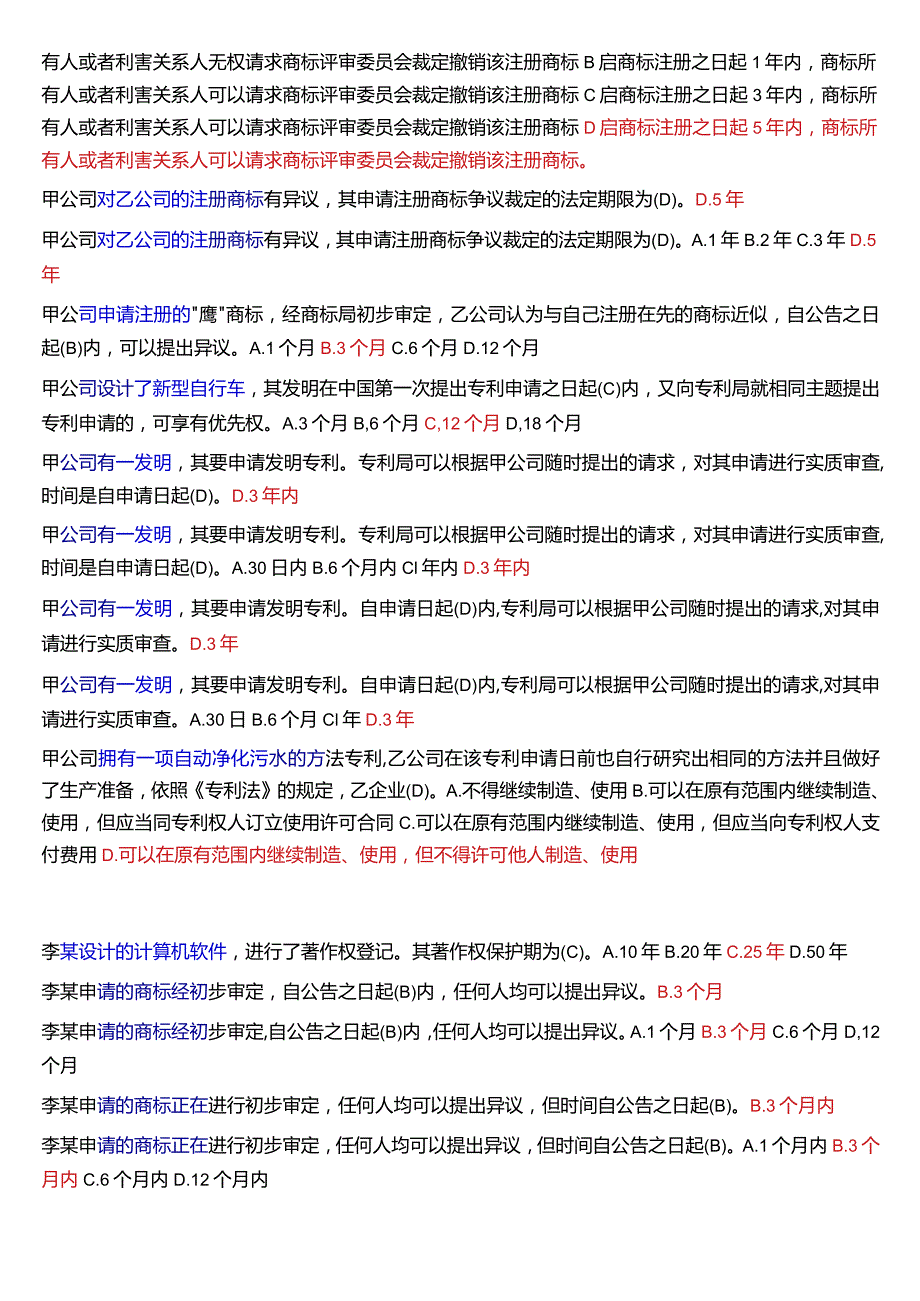 有人或者利害关系人无权请求商标评审委员会裁定撤销该注册商标 B 启商标注册之日起 1 年内，商标所有人或者利害关系人可以请求商标评审委员会裁定撤销该注册商标 C 启商标注册之日起 3 年内，商标所有人或者利害关系人可以请求商标评审委员会裁定撤销该注册商标 D 启商标注册之日起 5 年内，商标所有人或者利害关系人可以请求商标评审委员会裁定撤销该注册商标。

甲公司对乙公司的注册商标有异议，其申请注册商标争议裁定的法定期限为(D)。D.5 年

甲公司对乙公司的注册商标有异议，其申请注册商标争议裁定的法定期限为(D)。A.1 年 B.2 年 C.3 年 D.5 年

甲公司申请注册的"鹰"商标，经商标局初步审定，乙公司认为与自己注册在先的商标近似，自公告之日起(B)内，可以提出异议。A.1 个月 B.3 个月 C.6 个月 D.12 个月

甲公司设计了新型自行车，其发明在中国第一次提出专利申请之日起(C)内，又向专利局就相同主题提出专利申请的，可享有优先权。A.3 个月 B,6 个月 C,12 个月 D,18 个月

甲公司有一发明，其要申请发明专利。专利局可以根据甲公司随时提出的请求，对其申请进行实质审查,时间是自申请日起(D)。D.3 年内

甲公司有一发明，其要申请发明专利。专利局可以根据甲公司随时提出的请求，对其申请进行实质审查,时间是自申请日起(D)。A.30 日内 B.6 个月内 Cl 年内 D.3 年内

甲公司有一发明，其要申请发明专利。自申请日起(D)内,专利局可以根据甲公司随时提出的请求,对其申请进行实质审查。D.3 年

甲公司有一发明，其要申请发明专利。自申请日起(D)内,专利局可以根据甲公司随时提出的请求,对其申请进行实质审查。A.30 日 B.6 个月 Cl 年 D.3 年

甲公司拥有一项自动净化污水的方法专利,乙公司在该专利申请日前也自行研究出相同的方法并且做好了生产准备，依照《专利法》的规定，乙企业(D)。A.不得继续制造、使用 B.可以在原有范围内继续制造、使用，但应当同专利权人订立使用许可合同 C.可以在原有范围内继续制造、使用，但应当向专利权人支付费用 D.可以在原有范围内继续制造、使用，但不得许可他人制造、使用

李某设计的计算机软件，进行了著作权登记。其著作权保护期为(C)。A.10 年 B.20 年 C.25 年 D.50 年

李某申请的商标经初步审定，自公告之日起(B)内，任何人均可以提出异议。B.3 个月

李某申请的商标经初步审定,自公告之日起(B)内，任何人均可以提出异议。A.1 个月 B.3 个月 C.6 个月 D,12 个月

李某申请的商标正在进行初步审定，任何人均可以提出异议，但时间自公告之日起(B)。B.3 个月内

李某申请的商标正在进行初步审定，任何人均可以提出异议，但时间自公告之日起(B)。A.1 个月内 B.3 个月内 C.6 个月内 D.12 个月内